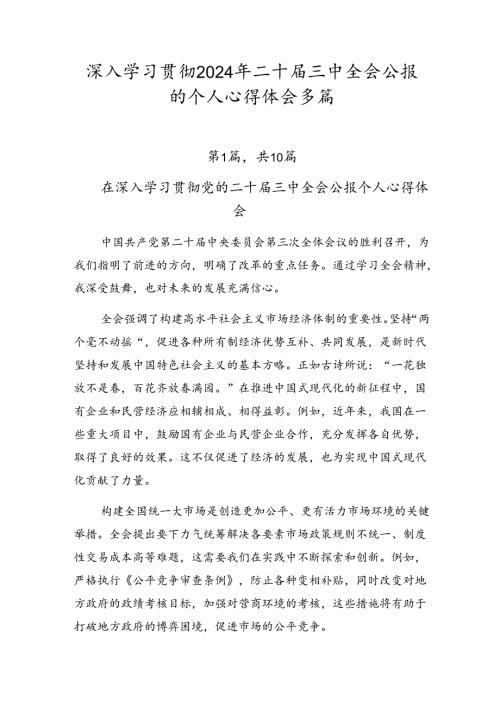 深入学习贯彻2024年二十届三中全会公报的个人心得体会多篇

第1篇，共10篇

在深入学习贯彻党的二十届三中全会公报个人心得体会

中国共产党第二十届中央委员会第三次全体会议的胜利召开，为我们指明了前进的方向，明确了改革的重点任务。通过学习全会精神，我深受鼓舞，也对未来的发展充满信心。

全会强调了构建高水平社会主义市场经济体制的重要性。坚持“两个毫不动摇“，促进各种所有制经济优势互补、共同发展，是新时代坚持和发展中国特色社会主义的基本方略。正如古诗所说：“一花独放不是春，百花齐放春满园。”在推进中国式现代化的新征程中，国有企业和民营经济应相辅相成、相得益彰。例如，近年来，我国在一些重大项目中，鼓励国有企业与民营企业合作，充分发挥各自优势，取得了良好的效果。这不仅促进了经济的发展，也为实现中国式现代化贡献了力量。

构建全国统一大市场是创造更加公平、更有活力市场环境的关键举措。全会提出要下力气统筹解决各要素市场政策规则不统一、制度性交易成本高等难题，这需要我们在实践中不断探索和创新。例如，严格执行《公平竞争审查条例》，防止各种变相补贴，同时改变对地方政府的政绩考核目标，加强对营商环境的考核，这些措施将有助于打破地方政府的博弈困境，促进市场的公平竞争。